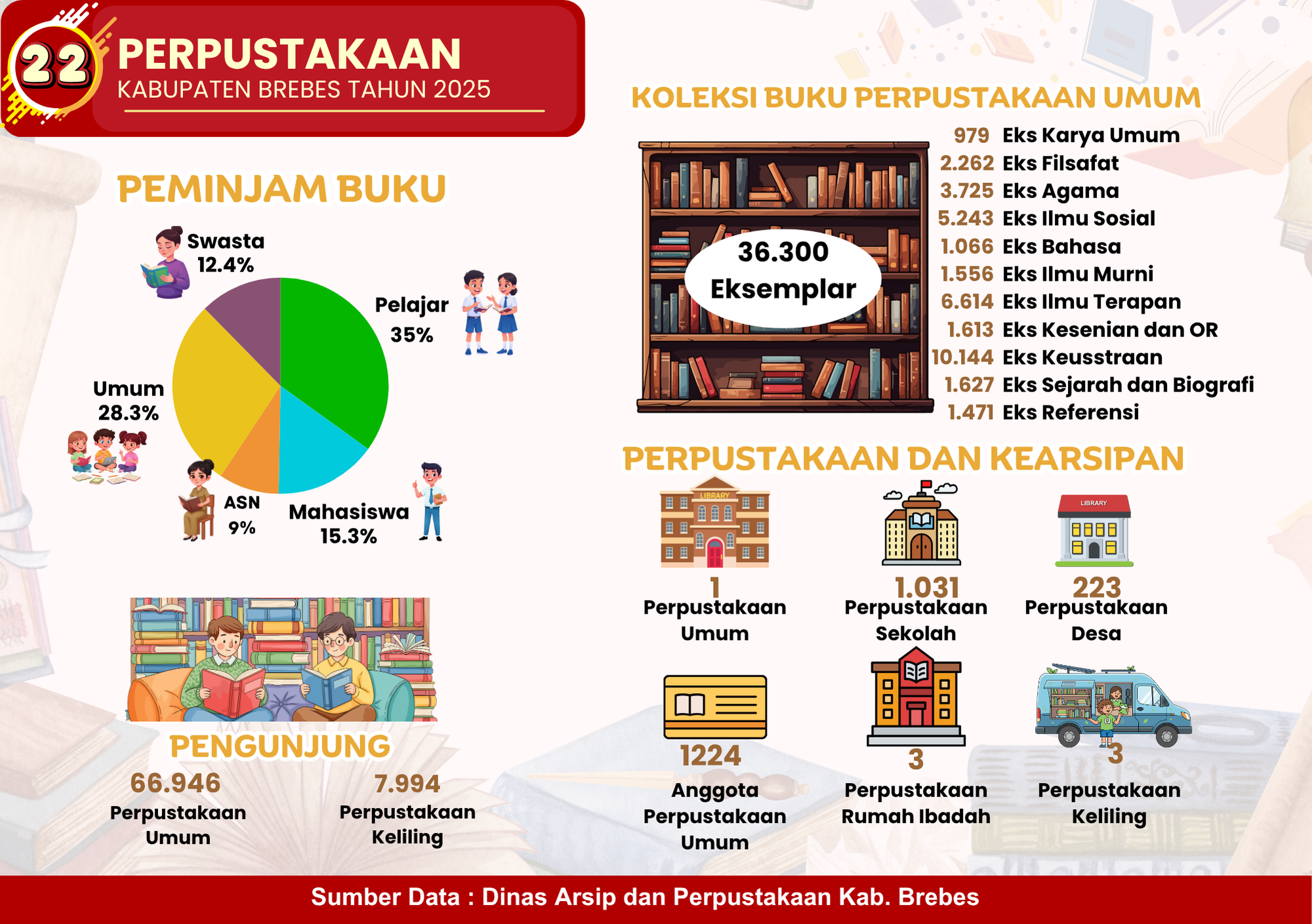 22 PERPUSTAKAAN
KABUPATEN BREBES TAHUN 2025

PEMINJAM BUKU

Swasta 12.4%
Pelajar 35%
Umum 28.3%
ASN 9%
Mahasiswa 15.3%

PENGUNJUNG
66.946 Perpustakaan Umum
7.994 Perpustakaan Keliling

KOLEKSI BUKU PERPUSTAKAAN UMUM

36.300 Eksemplar

979 Eks Karya Umum
2.262 Eks Filsafat
3.725 Eks Agama
5.243 Eks Ilmu Sosial
1.066 Eks Bahasa
1.556 Eks Ilmu Murni
6.614 Eks Ilmu Terapan
1.613 Eks Kesenian dan OR
10.144 Eks Keusstraan
1.627 Eks Sejarah dan Biografi
1.471 Eks Referensi

PERPUSTAKAAN DAN KEARSIPAN

LIBRARY
1 Perpustakaan Umum
1.031 Perpustakaan Sekolah
LIBRARY
223 Perpustakaan Desa
1224 Anggota Perpustakaan Umum
3 Perpustakaan Rumah Ibadah
3 Perpustakaan Keliling

Sumber Data : Dinas Arsip dan Perpustakaan Kab. Brebes